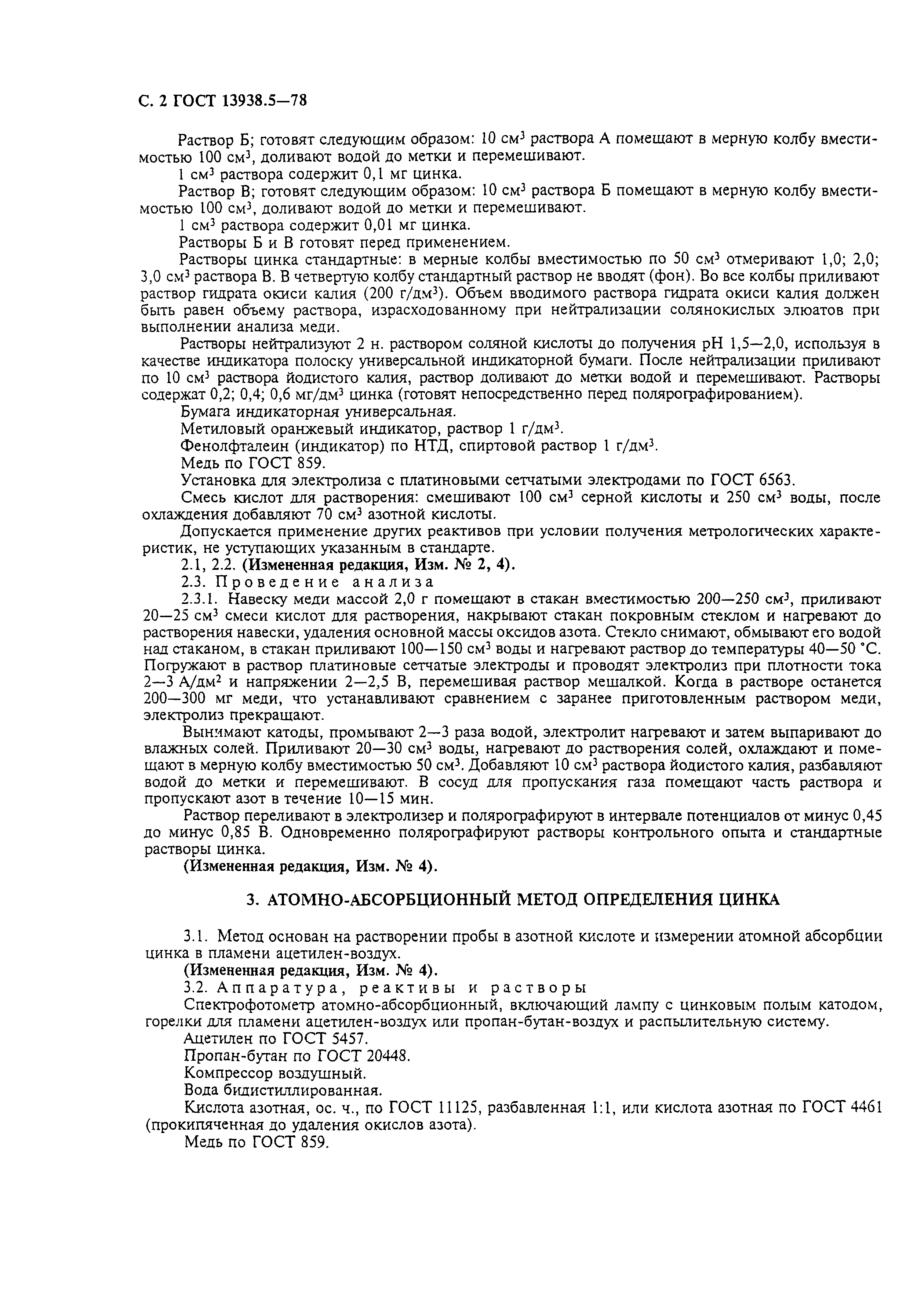 С. 2 ГОСТ 13938.5—78

Раствор Б; готовят следующим образом: 10 см$^3$ раствора А помещают в мерную колбу вместимостью 100 см$^3$, доливают водой до метки и перемешивают.

1 см$^3$ раствора содержит 0,1 мг цинка.

Раствор В; готовят следующим образом: 10 см$^3$ раствора Б помещают в мерную колбу вместимостью 100 см$^3$, доливают водой до метки и перемешивают.

1 см$^3$ раствора содержит 0,01 мг цинка.

Растворы Б и В готовят перед применением.

Растворы цинка стандартные: в мерные колбы вместимостью по 50 см$^3$ отмеривают 1,0; 2,0; 3,0 см$^3$ раствора В. В четвертую колбу стандартный раствор не вводят (фон). Во все колбы приливают раствор гидрата окиси калия (200 г/дм$^3$). Объем вводимого раствора гидрата окиси калия должен быть равен объему раствора, израсходованному при нейтрализации солянокислых элюатов при выполнении анализа меди.

Растворы нейтрализуют 2 н. раствором соляной кислоты до получения рН 1,5—2,0, используя в качестве индикатора полоску универсальной индикаторной бумаги. После нейтрализации приливают по 10 см$^3$ раствора йодистого калия, раствор доливают до метки водой и перемешивают. Растворы содержат 0,2; 0,4; 0,6 мг/дм$^3$ цинка (готовят непосредственно перед полярографированием).

Бумага индикаторная универсальная.

Метиловый оранжевый индикатор, раствор 1 г/дм$^3$.

Фенолфталеин (индикатор) по НТД, спиртовой раствор 1 г/дм$^3$.

Медь по ГОСТ 859.

Установка для электролиза с платиновыми сетчатыми электродами по ГОСТ 6563.

Смесь кислот для растворения: смешивают 100 см$^3$ серной кислоты и 250 см$^3$ воды, после охлаждения добавляют 70 см$^3$ азотной кислоты.

Допускается применение других реактивов при условии получения метрологических характеристик, не уступающих указанным в стандарте.

2.1, 2.2. (Измененная редакция, Изм. № 2, 4).

2.3. Проведение анализа

2.3.1. Навеску меди массой 2,0 г помещают в стакан вместимостью 200—250 см$^3$, приливают 20—25 см$^3$ смеси кислот для растворения, накрывают стакан покровным стеклом и нагревают до растворения навески, удаления основной массы оксидов азота. Стекло снимают, обмывают его водой над стаканом, в стакан приливают 100—150 см$^3$ воды и нагревают раствор до температуры 40—50 °С. Погружают в раствор платиновые сетчатые электроды и проводят электролиз при плотности тока 2—3 А/дм$^2$ и напряжении 2—2,5 В, перемешивая раствор мешалкой. Когда в растворе останется 200—300 мг меди, что устанавливают сравнением с заранее приготовленным раствором меди, электролиз прекращают.

Вынимают катоды, промывают 2—3 раза водой, электролит нагревают и затем выпаривают до влажных солей. Приливают 20—30 см$^3$ воды, нагревают до растворения солей, охлаждают и помещают в мерную колбу вместимостью 50 см$^3$. Добавляют 10 см$^3$ раствора йодистого калия, разбавляют водой до метки и перемешивают. В сосуд для пропускания газа помещают часть раствора и пропускают азот в течение 10—15 мин.

Раствор переливают в электролизер и полярографируют в интервале потенциалов от минус 0,45 до минус 0,85 В. Одновременно полярографируют растворы контрольного опыта и стандартные растворы цинка.

(Измененная редакция, Изм. № 4).

3. АТОМНО-АБСОРБЦИОННЫЙ МЕТОД ОПРЕДЕЛЕНИЯ ЦИНКА

3.1. Метод основан на растворении пробы в азотной кислоте и измерении атомной абсорбции цинка в пламени ацетилен-воздух.

(Измененная редакция, Изм. № 4).

3.2. Аппаратура, реактивы и растворы

Спектрофотометр атомно-абсорбционный, включающий лампу с цинковым полым катодом, горелки для пламени ацетилен-воздух или пропан-бутан-воздух и распылительную систему.

Ацетилен по ГОСТ 5457.

Пропан-бутан по ГОСТ 20448.

Компрессор воздушный.

Вода бидистиллированная.

Кислота азотная, ос. ч., по ГОСТ 11125, разбавленная 1:1, или кислота азотная по ГОСТ 4461 (прокипяченная до удаления окислов азота).

Медь по ГОСТ 859.